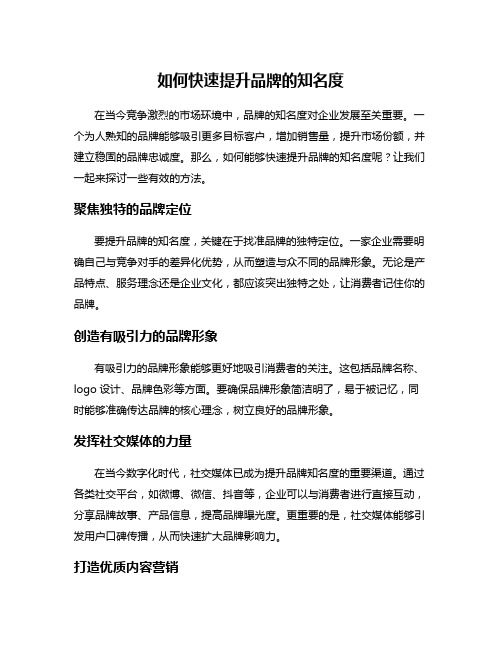 如何快速提升品牌的知名度

在当今竞争激烈的市场环境中，品牌的知名度对企业发展至关重要。一个为人熟知的品牌能够吸引更多目标客户，增加销售量，提升市场份额，并建立稳固的品牌忠诚度。那么，如何能够快速提升品牌的知名度呢？让我们一起来探讨一些有效的方法。

聚焦独特的品牌定位

要提升品牌的知名度，关键在于找准品牌的独特定位。一家企业需要明确自己与竞争对手的差异化优势，从而塑造与众不同的品牌形象。无论是产品特点、服务理念还是企业文化，都应该突出独特之处，让消费者记住你的品牌。

创造有吸引力的品牌形象

有吸引力的品牌形象能够更好地吸引消费者的关注。这包括品牌名称、logo 设计、品牌色彩等方面。要确保品牌形象简洁明了，易于被记忆，同时能够准确传达品牌的核心理念，树立良好的品牌形象。

发挥社交媒体的力量

在当今数字化时代，社交媒体已成为提升品牌知名度的重要渠道。通过各类社交平台，如微博、微信、抖音等，企业可以与消费者进行直接互动，分享品牌故事、产品信息，提高品牌曝光度。更重要的是，社交媒体能够引发用户口碑传播，从而快速扩大品牌影响力。

打造优质内容营销